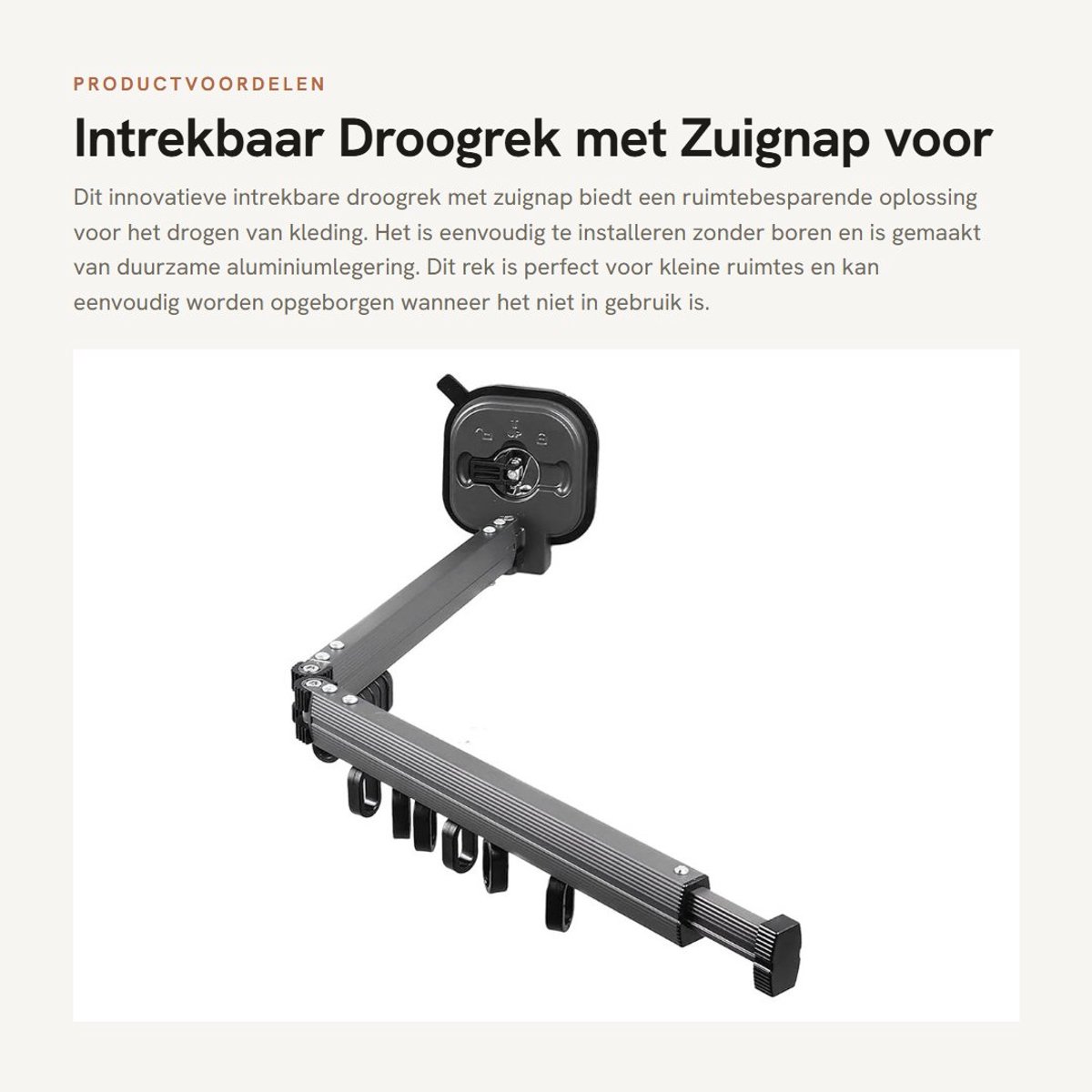 PRODUCTVOORDELEN

Intrekbaar Droogrek met Zuignap voor

Dit innovatieve intrekbare droogrek met zuignap biedt een ruimtebesparende oplossing voor het drogen van kleding. Het is eenvoudig te installeren zonder boren en is gemaakt van duurzame aluminiumlegering. Dit rek is perfect voor kleine ruimtes en kan eenvoudig worden opgeborgen wanneer het niet in gebruik is.